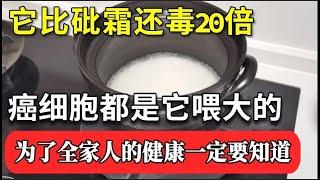 它比砒霜还毒20倍

癌细胞都是它喂大的

为了全家人的健康一定要知道